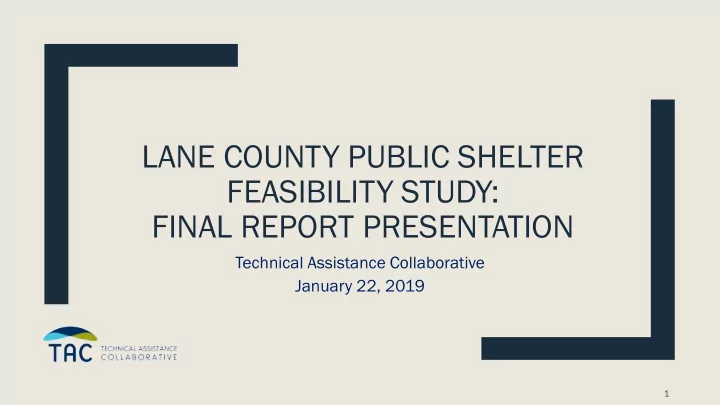 LANE COUNTY PUBLIC SHELTER FEASIBILITY STUDY: FINAL REPORT PRESENTATION

Technical Assistance Collaborative
January 22, 2019

TAC TECHNICAL ASSISTANCE COLLABORATIVE

1